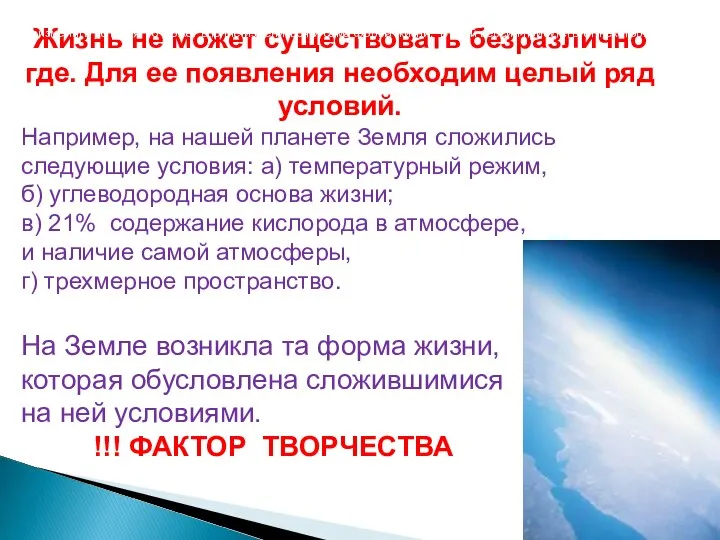 Жизнь не может существовать безразлично где. Для ее появления необходим целый ряд условий.

Например, на нашей планете Земля сложились следующие условия: а) температурный режим, б) углеводородная основа жизни; в) 21%  содержание кислорода в атмосфере, и наличие самой атмосферы, г) трехмерное пространство.

На Земле возникла та форма жизни, которая обусловлена сложившимися на ней условиями.

!!! ФАКТОР  ТВОРЧЕСТВА